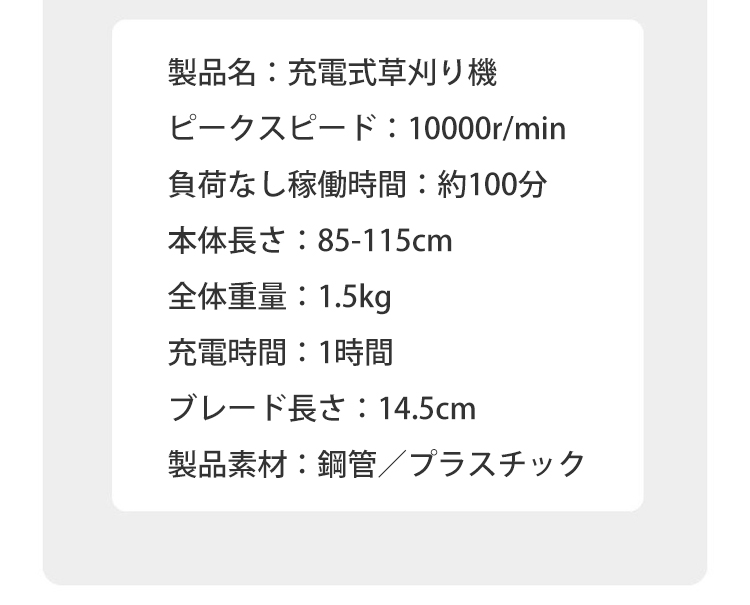 製品名：充電式草刈り機

ピークスピード：10000r/min

負荷なし稼働時間：約100分

本体長さ：85-115cm

全体重量：1.5kg

充電時間：1時間

ブレード長さ：14.5cm

製品素材：鋼管／プラスチック